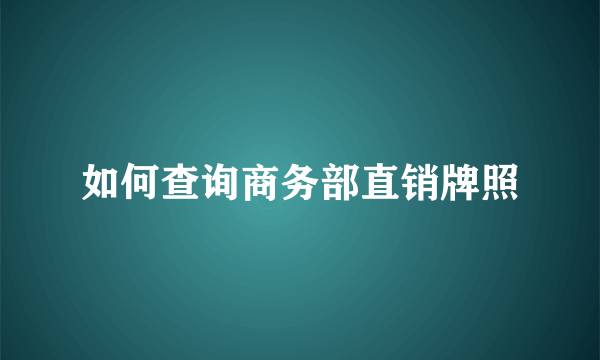 如何查询商务部直销牌照